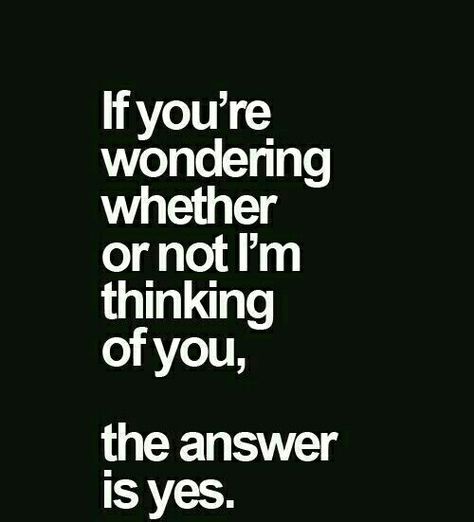 If you're wondering whether or not I'm thinking of you,

the answer is yes.